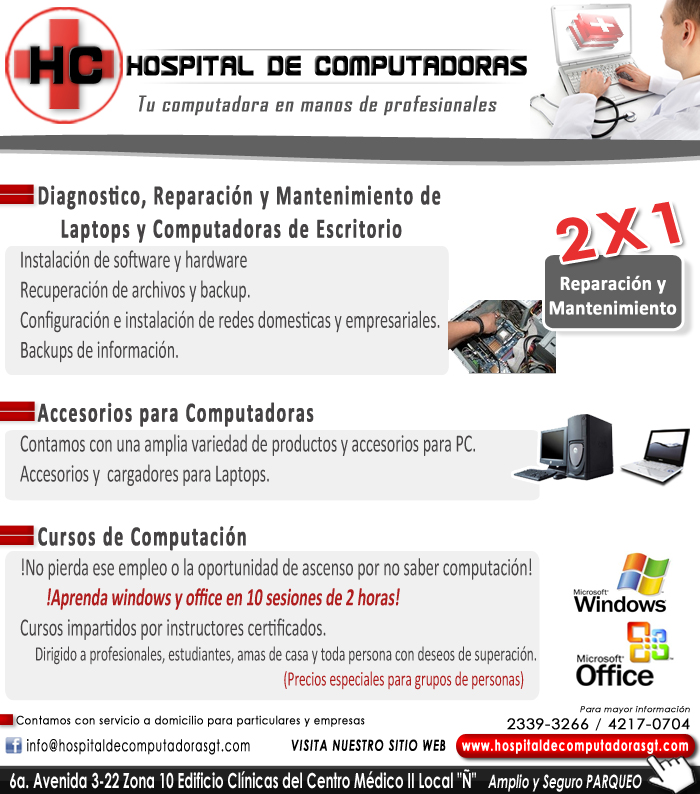 HC HOSPITAL DE COMPUTADORAS
Tu computadora en manos de profesionales

Diagnostico, Reparación y Mantenimiento de Laptops y Computadoras de Escritorio

Instalación de software y hardware
Recuperación de archivos y backup.
Configuración e instalación de redes domesticas y empresariales.
Backups de información.

2X1
Reparación y Mantenimiento

Accesorios para Computadoras

Contamos con una amplia variedad de productos y accesorios para PC.
Accesorios y cargadores para Laptops.

Cursos de Computación

!No pierda ese empleo o la oportunidad de ascenso por no saber computación!
!Aprenda windows y office en 10 sesiones de 2 horas!
Cursos impartidos por instructores certificados.
Dirigido a profesionales, estudiantes, amas de casa y toda persona con deseos de superación.
(Precios especiales para grupos de personas)

Microsoft Windows
Microsoft Office

Contamos con servicio a domicilio para particulares y empresas
Para mayor información
2339-3266 / 4217-0704
info@hospitaldecomputadorasgt.com
VISITA NUESTRO SITIO WEB
www.hospitaldecomputadorasgt.com
6a. Avenida 3-22 Zona 10 Edificio Clínicas del Centro Médico II Local "Ñ" Amplio y Seguro PARQUEO